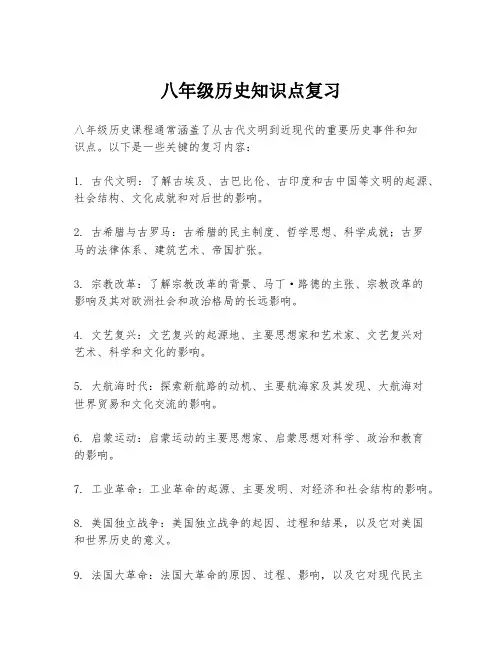 八年级历史知识点复习

八年级历史课程通常涵盖了从古代文明到近现代的重要历史事件和知识点。以下是一些关键的复习内容：

1. 古代文明：了解古埃及、古巴比伦、古印度和古中国等文明的起源、社会结构、文化成就和对后世的影响。

2. 古希腊与古罗马：古希腊的民主制度、哲学思想、科学成就；古罗马的法律体系、建筑艺术、帝国扩张。

3. 宗教改革：了解宗教改革的背景、马丁·路德的主张、宗教改革的影响及其对欧洲社会和政治格局的长远影响。

4. 文艺复兴：文艺复兴的起源地、主要思想家和艺术家、文艺复兴对艺术、科学和文化的影响。

5. 大航海时代：探索新航路的动机、主要航海家及其发现、大航海对世界贸易和文化交流的影响。

6. 启蒙运动：启蒙运动的主要思想家、启蒙思想对科学、政治和教育的影响。

7. 工业革命：工业革命的起源、主要发明、对经济和社会结构的影响。

8. 美国独立战争：美国独立战争的起因、过程和结果，以及它对美国和世界历史的意义。

9. 法国大革命：法国大革命的原因、过程、影响，以及它对现代民主